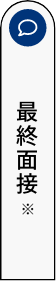 最終面接※